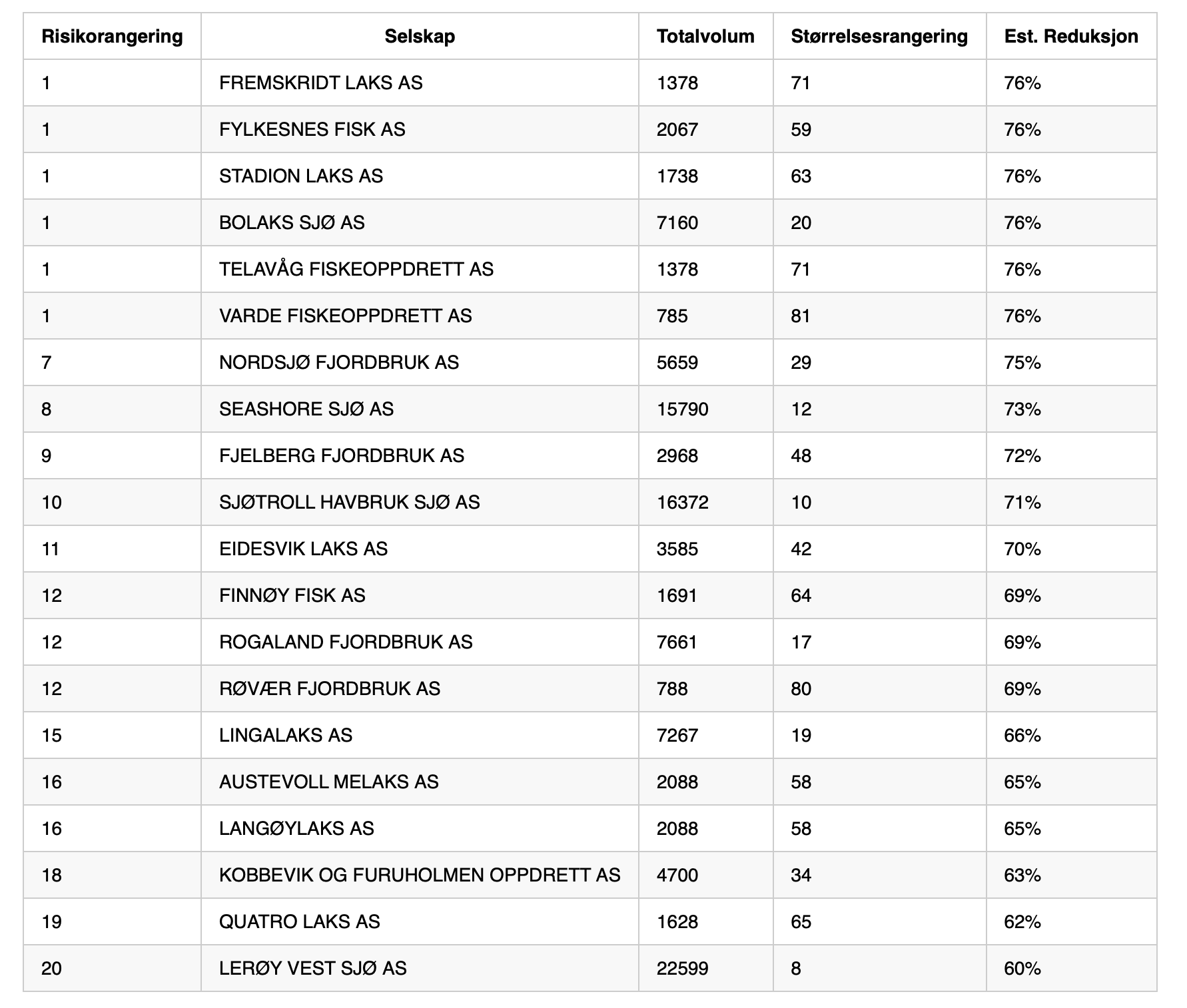 | Risikorangering | Selskap | Totalvolum | Størrelsesrangering | Est. Reduksjon |
|---|---|---|---|---|
| 1 | FREMSKRIDT LAKS AS | 1378 | 71 | 76% |
| 1 | FYLKESNES FISK AS | 2067 | 59 | 76% |
| 1 | STADION LAKS AS | 1738 | 63 | 76% |
| 1 | BOLAKS SJØ AS | 7160 | 20 | 76% |
| 1 | TELAVÅG FISKEOPPDRETT AS | 1378 | 71 | 76% |
| 1 | VARDE FISKEOPPDRETT AS | 785 | 81 | 76% |
| 7 | NORDSJØ FJORDBRUK AS | 5659 | 29 | 75% |
| 8 | SEASHORE SJØ AS | 15790 | 12 | 73% |
| 9 | FJELBERG FJORDBRUK AS | 2968 | 48 | 72% |
| 10 | SJØTROLL HAVBRUK SJØ AS | 16372 | 10 | 71% |
| 11 | EIDESVIK LAKS AS | 3585 | 42 | 70% |
| 12 | FINNØY FISK AS | 1691 | 64 | 69% |
| 12 | ROGALAND FJORDBRUK AS | 7661 | 17 | 69% |
| 12 | RØVÆR FJORDBRUK AS | 788 | 80 | 69% |
| 15 | LINGALAKS AS | 7267 | 19 | 66% |
| 16 | AUSTEVOLL MELAKS AS | 2088 | 58 | 65% |
| 16 | LANGØYLAKS AS | 2088 | 58 | 65% |
| 18 | KOBBEVIK OG FURUHOLMEN OPPDRETT AS | 4700 | 34 | 63% |
| 19 | QUATRO LAKS AS | 1628 | 65 | 62% |
| 20 | LERØY VEST SJØ AS | 22599 | 8 | 60% |